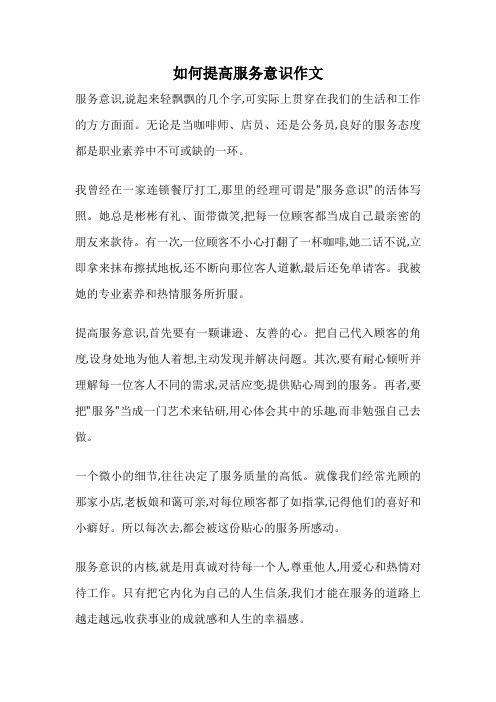 如何提高服务意识作文

服务意识,说起来轻飘飘的几个字,可实际上贯穿在我们的生活和工作的方方面面。无论是当咖啡师、店员、还是公务员,良好的服务态度都是职业素养中不可或缺的一环。

我曾经在一家连锁餐厅打工,那里的经理可谓是"服务意识"的活体写照。她总是彬彬有礼、面带微笑,把每一位顾客都当成自己最亲密的朋友来款待。有一次,一位顾客不小心打翻了一杯咖啡,她二话不说,立即拿来抹布擦拭地板,还不断向那位客人道歉,最后还免单请客。我被她的专业素养和热情服务所折服。

提高服务意识,首先要有一颗谦逊、友善的心。把自己代入顾客的角度,设身处地为他人着想,主动发现并解决问题。其次,要有耐心倾听并理解每一位客人不同的需求,灵活应变,提供贴心周到的服务。再者,要把"服务"当成一门艺术来钻研,用心体会其中的乐趣,而非勉强自己去做。

一个微小的细节,往往决定了服务质量的高低。就像我们经常光顾的那家小店,老板娘和蔼可亲,对每位顾客都了如指掌,记得他们的喜好和小癖好。所以每次去,都会被这份贴心的服务所感动。

服务意识的内核,就是用真诚对待每一个人,尊重他人,用爱心和热情对待工作。只有把它内化为自己的人生信条,我们才能在服务的道路上越走越远,收获事业的成就感和人生的幸福感。